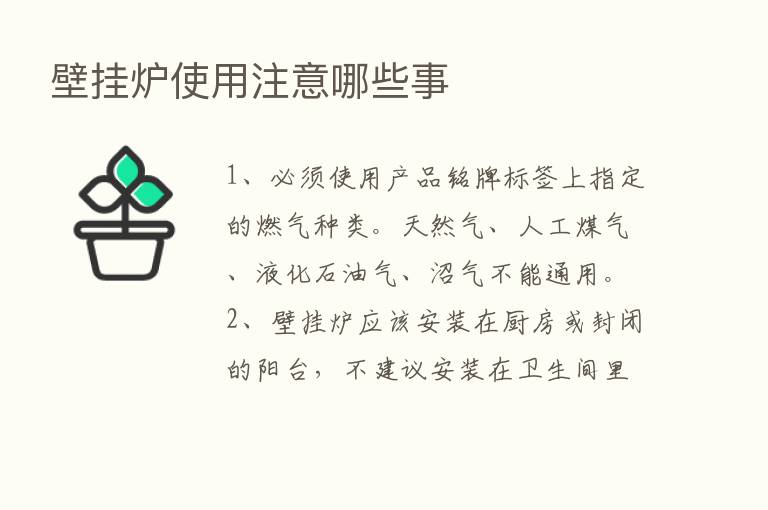 壁挂炉使用注意哪些事

1、必须使用产品铭牌标签上指定的燃气种类。天然气、人工煤气、液化石油气、沼气不能通用。
2、壁挂炉应该安装在厨房或封闭的阳台，不建议安装在卫生间里